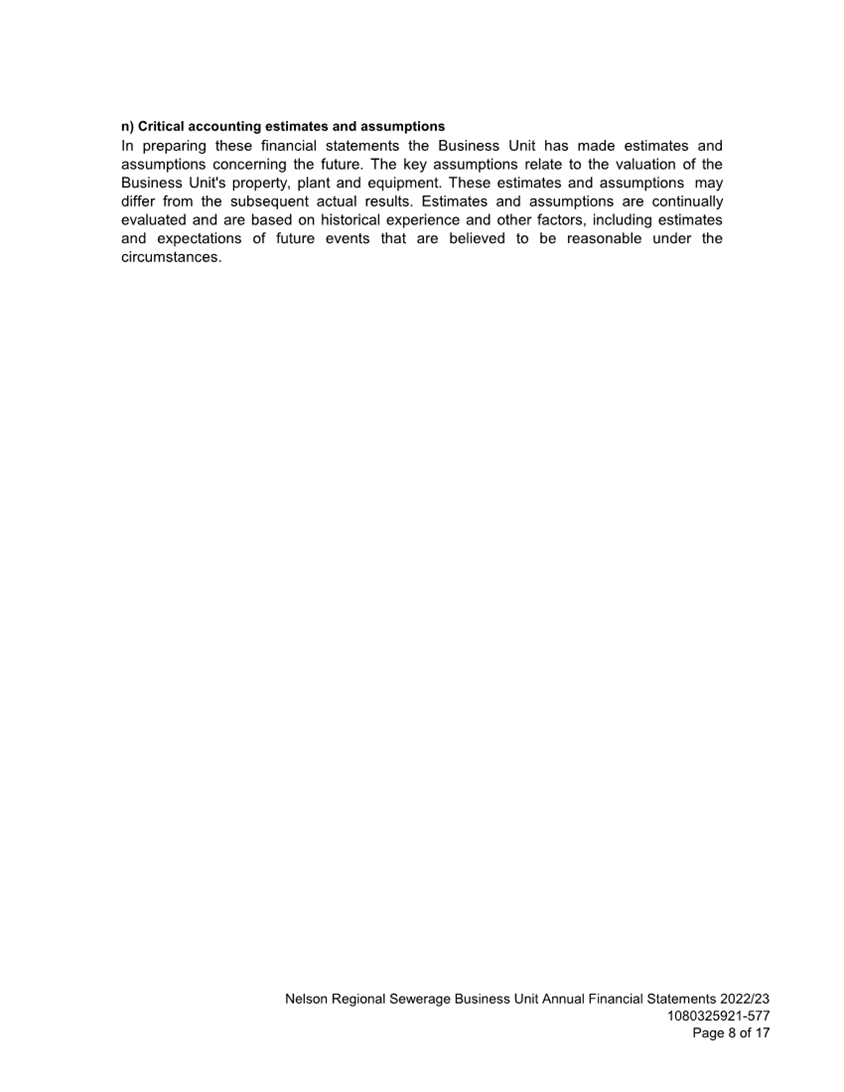 n) Critical accounting estimates and assumptions
In preparing these financial statements the Business Unit has made estimates and assumptions concerning the future. The key assumptions relate to the valuation of the Business Unit's property, plant and equipment. These estimates and assumptions may differ from the subsequent actual results. Estimates and assumptions are continually evaluated and are based on historical experience and other factors, including estimates and expectations of future events that are believed to be reasonable under the circumstances.

Nelson Regional Sewerage Business Unit Annual Financial Statements 2022/23
1080325921-577
Page 8 of 17